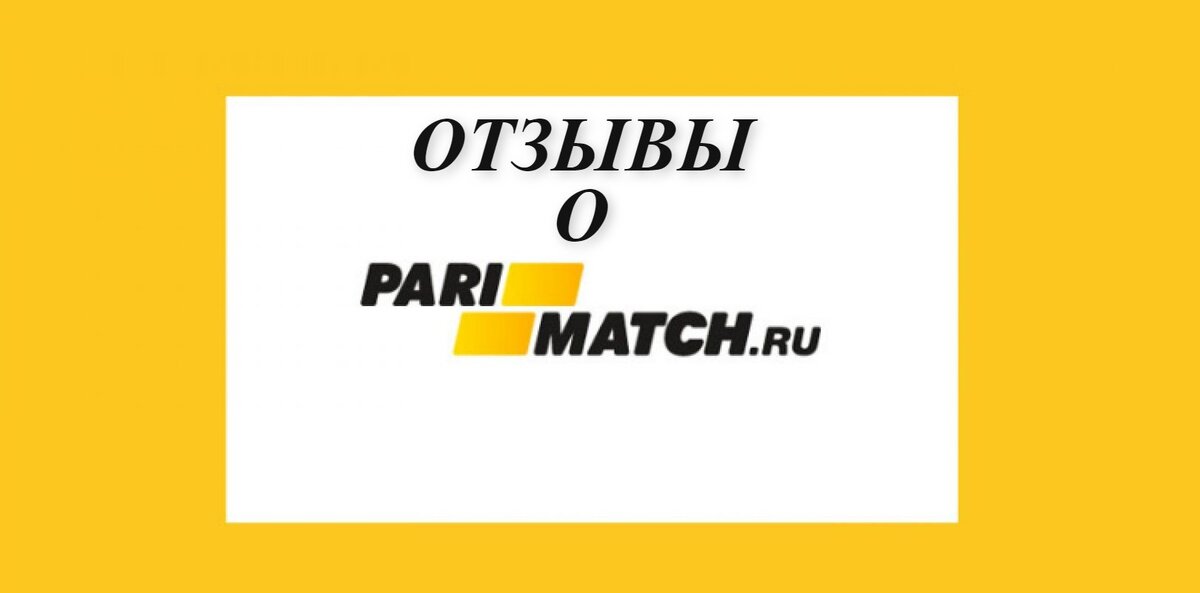 ОТЗЫВЫ
О
PARI
MATCH.RU